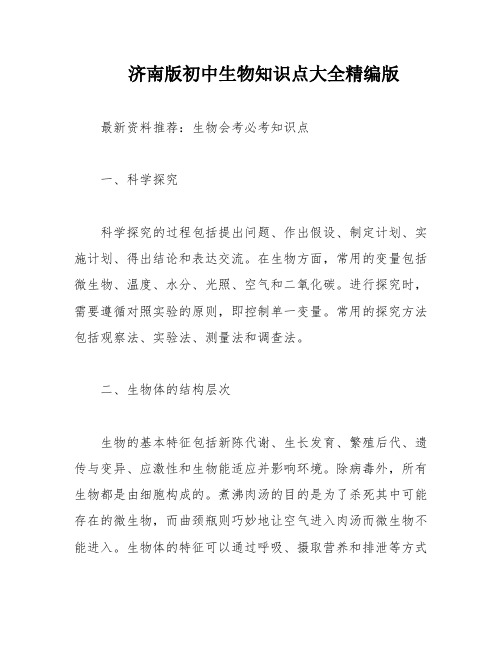 济南版初中生物知识点大全精编版

最新资料推荐：生物会考必考知识点

一、科学探究

科学探究的过程包括提出问题、作出假设、制定计划、实施计划、得出结论和表达交流。在生物方面，常用的变量包括微生物、温度、水分、光照、空气和二氧化碳。进行探究时，需要遵循对照实验的原则，即控制单一变量。常用的探究方法包括观察法、实验法、测量法和调查法。

二、生物体的结构层次

生物的基本特征包括新陈代谢、生长发育、繁殖后代、遗传与变异、应激性和生物能适应并影响环境。除病毒外，所有生物都是由细胞构成的。煮沸肉汤的目的是为了杀死其中可能存在的微生物，而曲颈瓶则巧妙地让空气进入肉汤而微生物不能进入。生物体的特征可以通过呼吸、摄取营养和排泄等方式